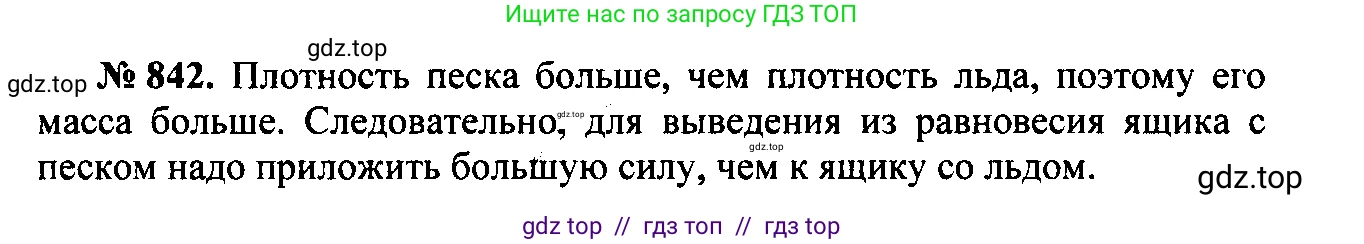 Ищите нас по запросу ГДЗ ТОП

gdz.top

gdz.top № 842. Плотность песка больше, чем плотность льда, поэтому его масса больше. Следовательно, для выведения из равновесия ящика с песком надо приложить большую силу, чем к ящику со льдом.

gdz.top

gdz.top

gdz.top

gdz top // гдз топ // гдз top